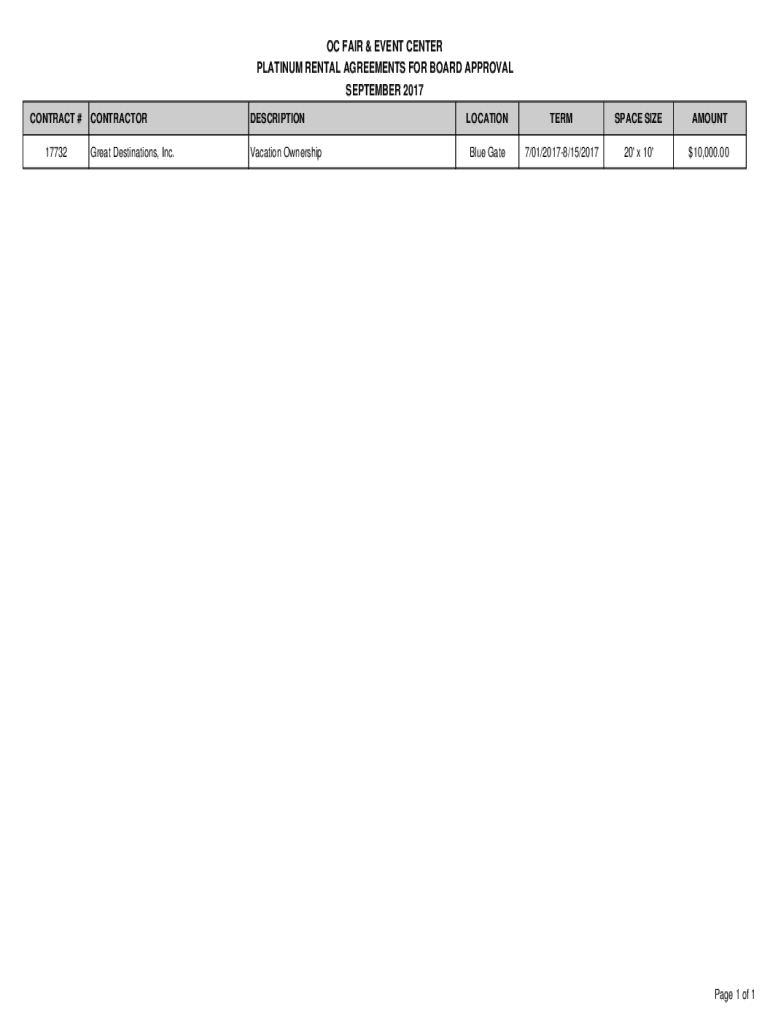 OC FAIR & EVENT CENTER
PLATINUM RENTAL AGREEMENTS FOR BOARD APPROVAL
SEPTEMBER 2017

| CONTRACT # | CONTRACTOR | DESCRIPTION | LOCATION | TERM | SPACE SIZE | AMOUNT |
|---|---|---|---|---|---|---|
| 17732 | Great Destinations, Inc. | Vacation Ownership | Blue Gate | 7/01/2017-8/15/2017 | 20' x 10' | $10,000.00 |

Page 1 of 1